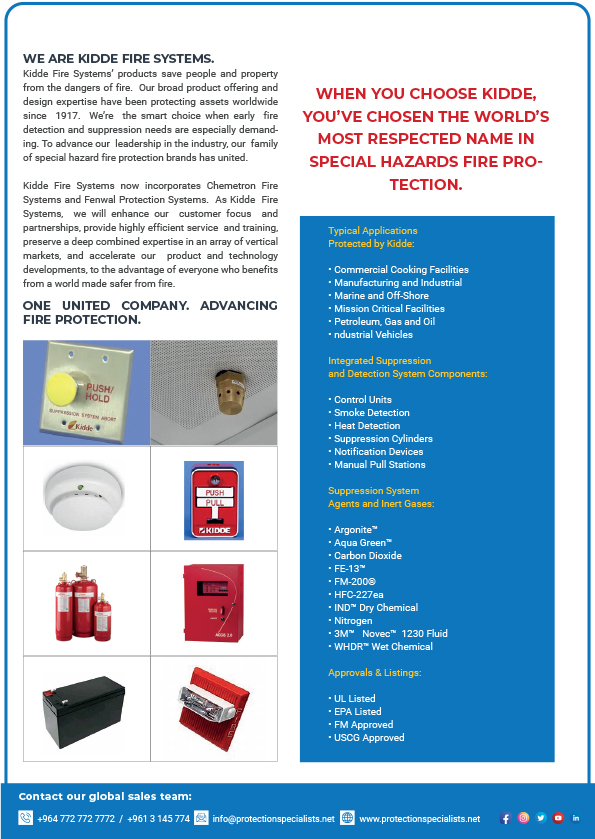 WE ARE KIDDE FIRE SYSTEMS.
Kidde Fire Systems' products save people and property from the dangers of fire. Our broad product offering and design expertise have been protecting assets worldwide since 1917. We're the smart choice when early fire detection and suppression needs are especially demanding. To advance our leadership in the industry, our family of special hazard fire protection brands has united.

Kidde Fire Systems now incorporates Chemetron Fire Systems and Fenwal Protection Systems. As Kidde Fire Systems, we will enhance our customer focus and partnerships, provide highly efficient service and training, preserve a deep combined expertise in an array of vertical markets, and accelerate our product and technology developments, to the advantage of everyone who benefits from a world made safer from fire.

ONE UNITED COMPANY. ADVANCING FIRE PROTECTION.

PUSH/ HOLD
SUPPRESSION SYSTEM ABORT
Kidde

PUSH
PULL
KIDDE

WHEN YOU CHOOSE KIDDE, YOU'VE CHOSEN THE WORLD'S MOST RESPECTED NAME IN SPECIAL HAZARDS FIRE PROTECTION.

Typical Applications
Protected by Kidde:

• Commercial Cooking Facilities
• Manufacturing and Industrial
• Marine and Off-Shore
• Mission Critical Facilities
• Petroleum, Gas and Oil
• ndustrial Vehicles

Integrated Suppression
and Detection System Components:

• Control Units
• Smoke Detection
• Heat Detection
• Suppression Cylinders
• Notification Devices
• Manual Pull Stations

Suppression System
Agents and Inert Gases:

• Argonite™
• Aqua Green™
• Carbon Dioxide
• FE-13™
• FM-200®
• HFC-227ea
• IND™ Dry Chemical
• Nitrogen
• 3M™ Novec™ 1230 Fluid
• WHDR™ Wet Chemical

Approvals & Listings:

• UL Listed
• EPA Listed
• FM Approved
• USCG Approved

Contact our global sales team:
+964 772 772 7772 / +961 3 145 774 info@protectionspecialists.net www.protectionspecialists.net